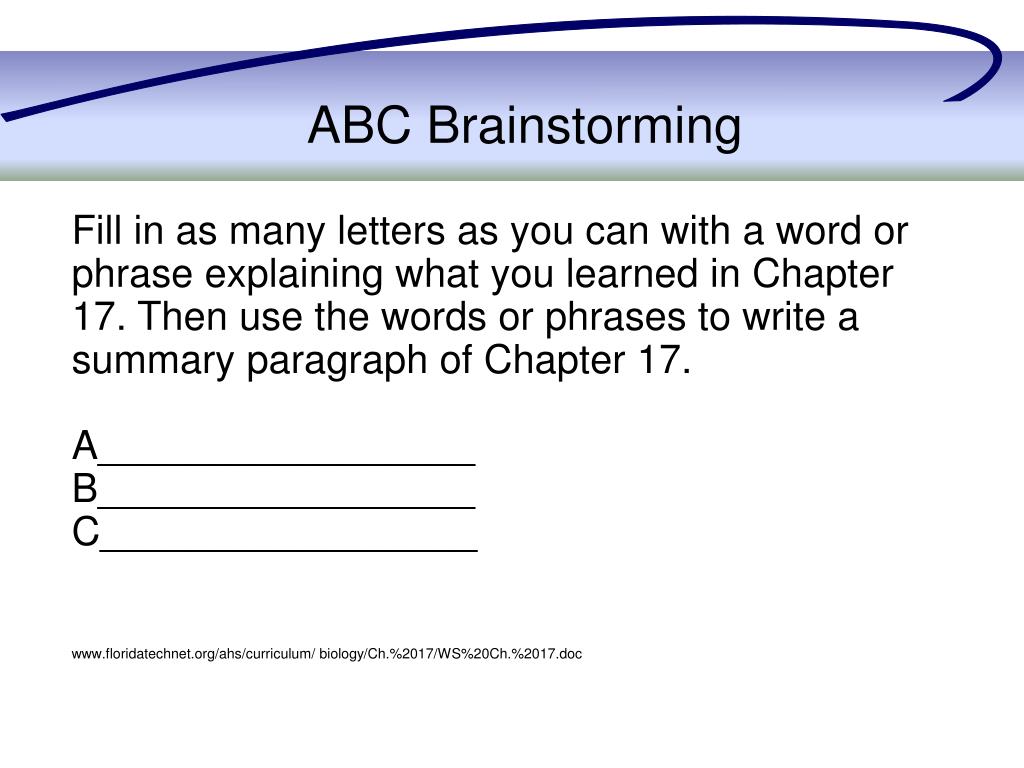 ABC Brainstorming

Fill in as many letters as you can with a word or phrase explaining what you learned in Chapter 17. Then use the words or phrases to write a summary paragraph of Chapter 17.

A_________________
B_________________
C_________________

www.floridatechnet.org/ahs/curriculum/ biology/Ch.%2017/WS%20Ch.%2017.doc